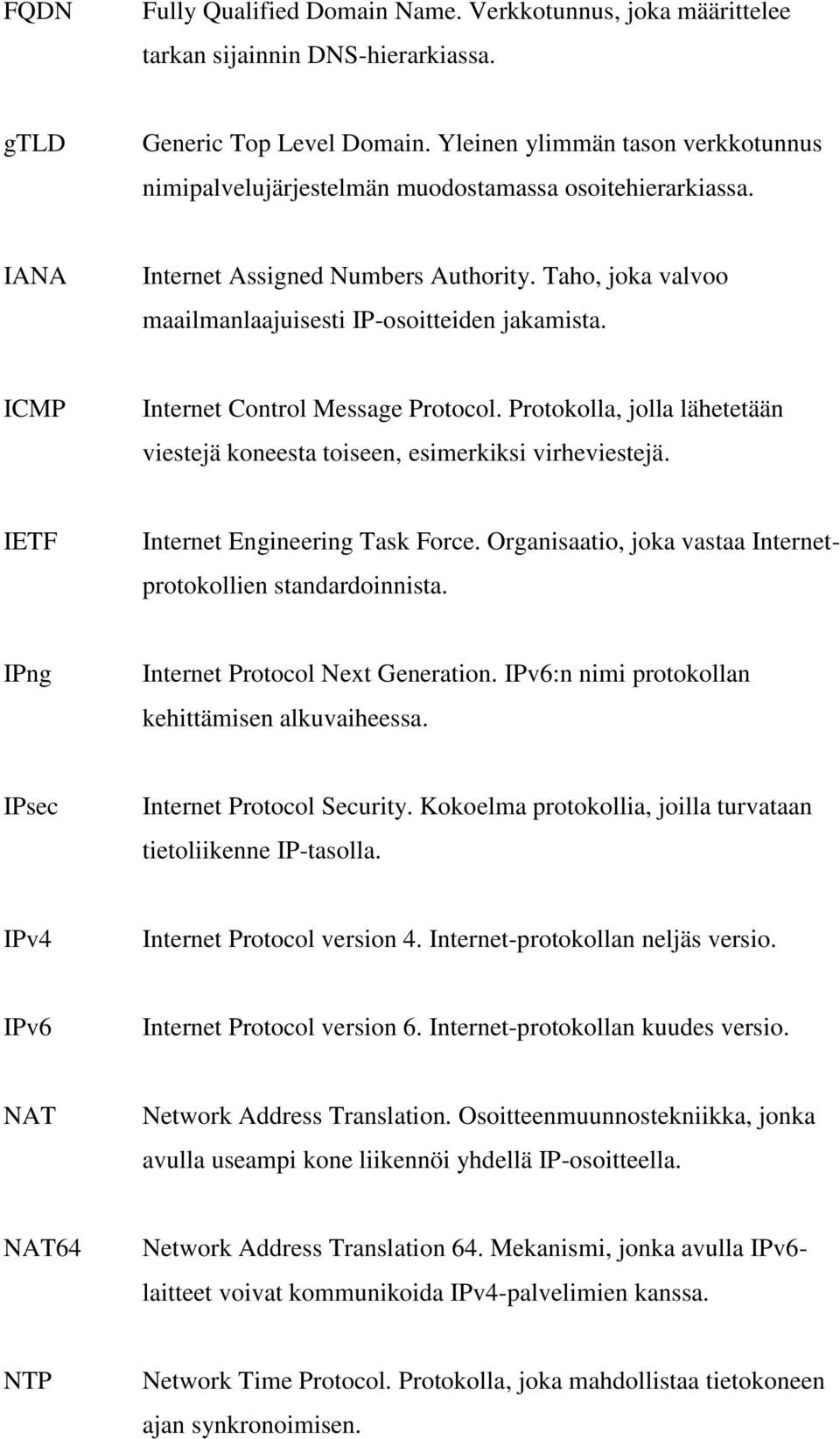 FQDN Fully Qualified Domain Name. Verkkotunnus, joka määrittelee tarkan sijainnin DNS-hierarkiassa.

gTLD Generic Top Level Domain. Yleinen ylimmän tason verkkotunnus nimipalvelujärjestelmän muodostamassa osoitehierarkiassa.

IANA Internet Assigned Numbers Authority. Taho, joka valvoo maailmanlaajuisesti IP-osoitteiden jakamista.

ICMP Internet Control Message Protocol. Protokolla, jolla lähetetään viestejä koneesta toiseen, esimerkiksi virheviestejä.

IETF Internet Engineering Task Force. Organisaatio, joka vastaa Internet-protokollien standardoinnista.

IPng Internet Protocol Next Generation. IPv6:n nimi protokollan kehittämisen alkuvaiheessa.

IPsec Internet Protocol Security. Kokoelma protokollia, joilla turvataan tietoliikenne IP-tasolla.

IPv4 Internet Protocol version 4. Internet-protokollan neljäs versio.

IPv6 Internet Protocol version 6. Internet-protokollan kuudes versio.

NAT Network Address Translation. Osoitteenmuunnostekniikka, jonka avulla useampi kone liikennöi yhdellä IP-osoitteella.

NAT64 Network Address Translation 64. Mekanismi, jonka avulla IPv6-laitteet voivat kommunikoida IPv4-palvelimien kanssa.

NTP Network Time Protocol. Protokolla, joka mahdollistaa tietokoneen ajan synkronoimisen.